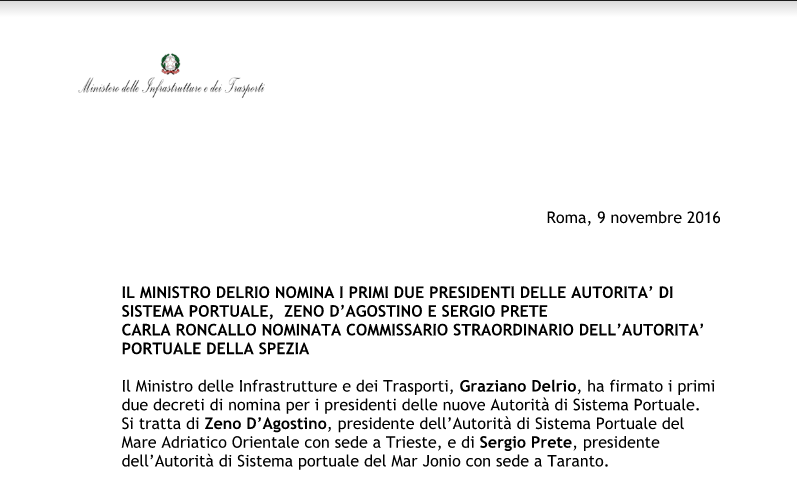 Ministero delle Infrastrutture e dei Trasporti

Roma, 9 novembre 2016

IL MINISTRO DELRIO NOMINA I PRIMI DUE PRESIDENTI DELLE AUTORITA' DI SISTEMA PORTUALE, ZENO D'AGOSTINO E SERGIO PRETE
CARLA RONCALLO NOMINATA COMMISSARIO STRAORDINARIO DELL'AUTORITA' PORTUALE DELLA SPEZIA

Il Ministro delle Infrastrutture e dei Trasporti, Graziano Delrio, ha firmato i primi due decreti di nomina per i presidenti delle nuove Autorità di Sistema Portuale. Si tratta di Zeno D'Agostino, presidente dell'Autorità di Sistema Portuale del Mare Adriatico Orientale con sede a Trieste, e di Sergio Prete, presidente dell'Autorità di Sistema portuale del Mar Jonio con sede a Taranto.